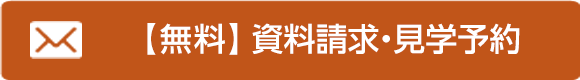 【無料】資料請求・見学予約